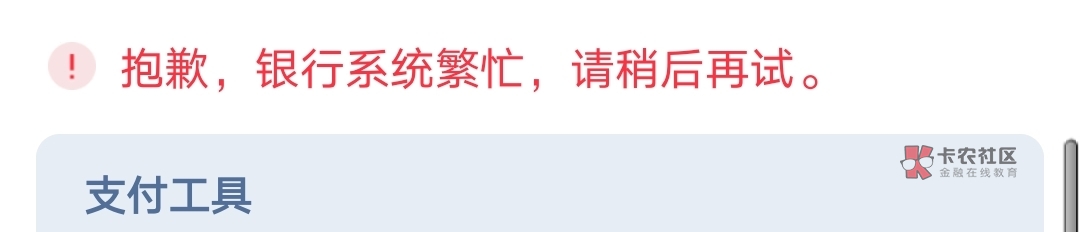 ! 抱歉，银行系统繁忙，请稍后再试。

卡农社区
金融在线教育

支付工具